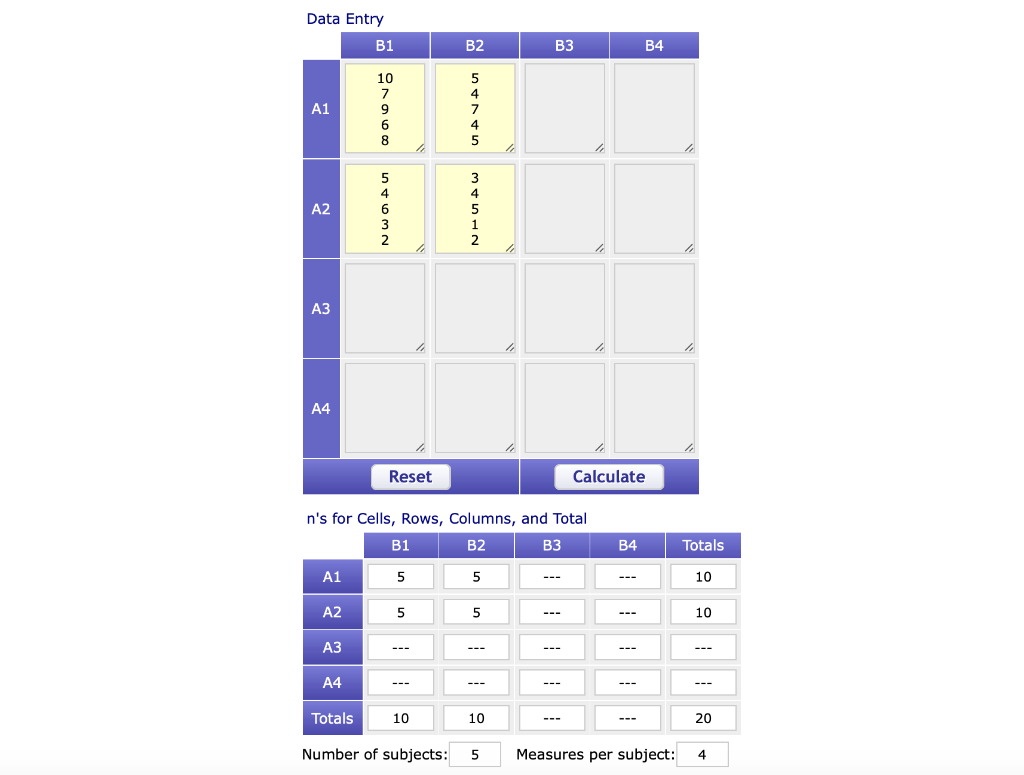 Data Entry

| | B1 | B2 | B3 | B4 |
|---|---|---|---|---|
| A1 | 10 7 9 6 8 | 5 4 7 4 5 | | |
| A2 | 5 4 6 3 2 | 3 4 5 1 2 | | |
| A3 | | | | |
| A4 | | | | |

Reset Calculate

n's for Cells, Rows, Columns, and Total

| | B1 | B2 | B3 | B4 | Totals |
|---|---|---|---|---|---|
| A1 | 5 | 5 | --- | --- | 10 |
| A2 | 5 | 5 | --- | --- | 10 |
| A3 | --- | --- | --- | --- | --- |
| A4 | --- | --- | --- | --- | --- |
| Totals | 10 | 10 | --- | --- | 20 |

Number of subjects: 5 Measures per subject: 4